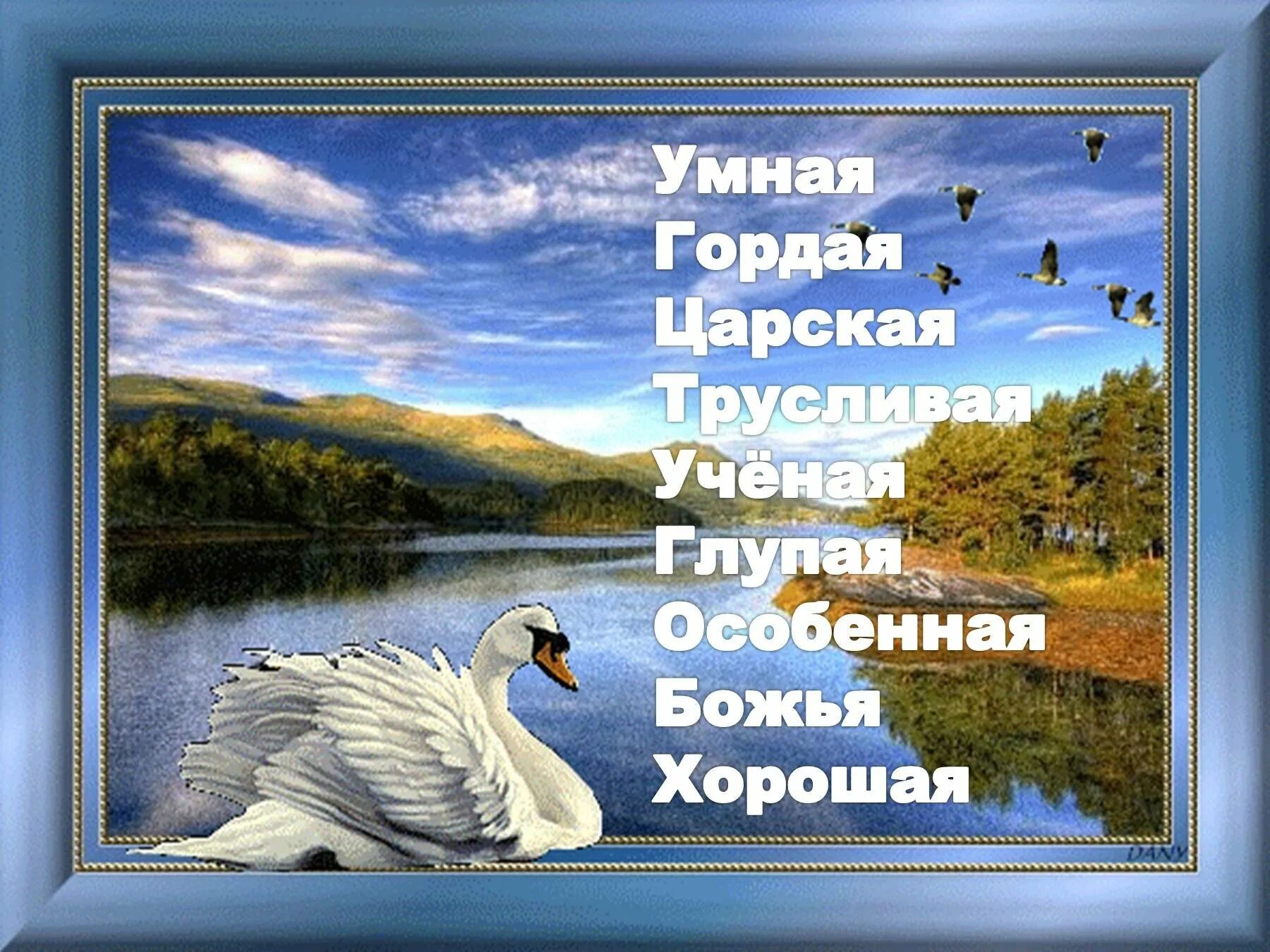 Умная
Гордая
Царская
Трусливая
Учёная
Глупая
Особенная
Божья
Хорошая

DANY